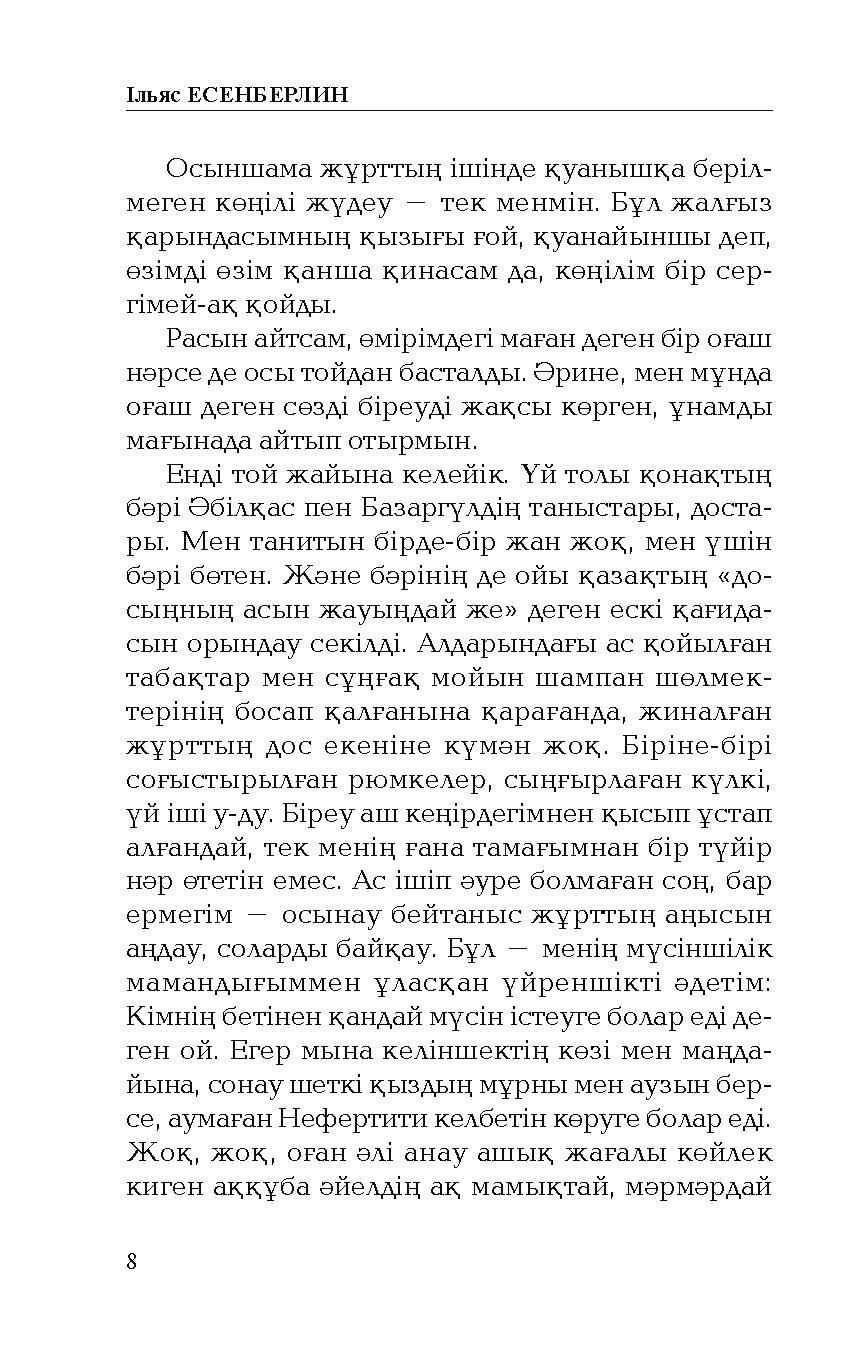 Ільяс ЕСЕНБЕРЛИН

Осыншама жұрттың ішінде қуанышқа берілмеген көңілі жүдеу — тек менмін. Бұл жалғыз қарындасымның қызығы ғой, қуанайыншы деп, өзімді өзім қанша қинасам да, көңілім бір сергімей-ақ қойды.

Расын айтсам, өмірімдегі маған деген бір оғаш нәрсе де осы тойдан басталды. Әрине, мен мұнда оғаш деген сөзді біреуді жақсы көрген, ұнамды мағынада айтып отырмын.

Енді той жайына келейік. Үй толы қонақтың бәрі Әбілқас пен Базаргүлдің таныстары, достары. Мен танитын бірде-бір жан жоқ, мен үшін бәрі бөтен. Және бәрінің де ойы қазақтың «досыңның асын жауыңдай же» деген ескі қағидасын орындау секілді. Алдарындағы ас қойылған табақтар мен сұңғақ мойын шампан шөлмектерінің босап қалғанына қарағанда, жиналған жұрттың дос екеніне күмән жоқ. Біріне-бірі соғыстырылған рюмкелер, сыңғырлаған күлкі, үй іші у-ду. Біреу аш кеңірдегімнен қысып ұстап алғандай, тек менің ғана тамағымнан бір түйір нәр өтетін емес. Ас ішіп әуре болмаған соң, бар ермегім — осынау бейтаныс жұрттың аңысын аңдау, соларды байқау. Бұл — менің мүсіншілік мамандығыммен ұласқан үйреншікті әдетім: Кімнің бетінен қандай мүсін істеуге болар еді деген ой. Егер мына келіншектің көзі мен маңдайына, сонау шеткі қыздың мұрны мен аузын берсе, аумаған Нефертити келбетін көруге болар еді. Жоқ, жоқ, оған әлі анау ашық жағалы көйлек киген аққұба әйелдің ақ мамықтай, мәрмәрдай

8